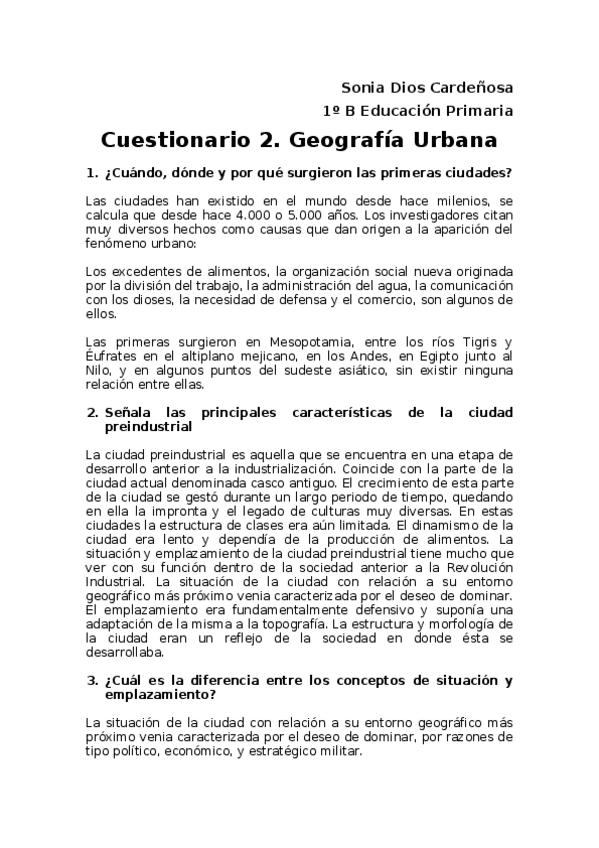 Sonia Dios Cardeñosa
1º B Educación Primaria

Cuestionario 2. Geografía Urbana

1. ¿Cuándo, dónde y por qué surgieron las primeras ciudades?

Las ciudades han existido en el mundo desde hace milenios, se calcula que desde hace 4.000 o 5.000 años. Los investigadores citan muy diversos hechos como causas que dan origen a la aparición del fenómeno urbano:

Los excedentes de alimentos, la organización social nueva originada por la división del trabajo, la administración del agua, la comunicación con los dioses, la necesidad de defensa y el comercio, son algunos de ellos.

Las primeras surgieron en Mesopotamia, entre los ríos Tigris y Éufrates en el altiplano mejicano, en los Andes, en Egipto junto al Nilo, y en algunos puntos del sudeste asiático, sin existir ninguna relación entre ellas.

2. Señala las principales características de la ciudad preindustrial

La ciudad preindustrial es aquella que se encuentra en una etapa de desarrollo anterior a la industrialización. Coincide con la parte de la ciudad actual denominada casco antiguo. El crecimiento de esta parte de la ciudad se gestó durante un largo periodo de tiempo, quedando en ella la impronta y el legado de culturas muy diversas. En estas ciudades la estructura de clases era aún limitada. El dinamismo de la ciudad era lento y dependía de la producción de alimentos. La situación y emplazamiento de la ciudad preindustrial tiene mucho que ver con su función dentro de la sociedad anterior a la Revolución Industrial. La situación de la ciudad con relación a su entorno geográfico más próximo venia caracterizada por el deseo de dominar. El emplazamiento era fundamentalmente defensivo y suponía una adaptación de la misma a la topografía. La estructura y morfología de la ciudad eran un reflejo de la sociedad en donde ésta se desarrollaba.

3. ¿Cuál es la diferencia entre los conceptos de situación y emplazamiento?

La situación de la ciudad con relación a su entorno geográfico más próximo venia caracterizada por el deseo de dominar, por razones de tipo político, económico, y estratégico militar.